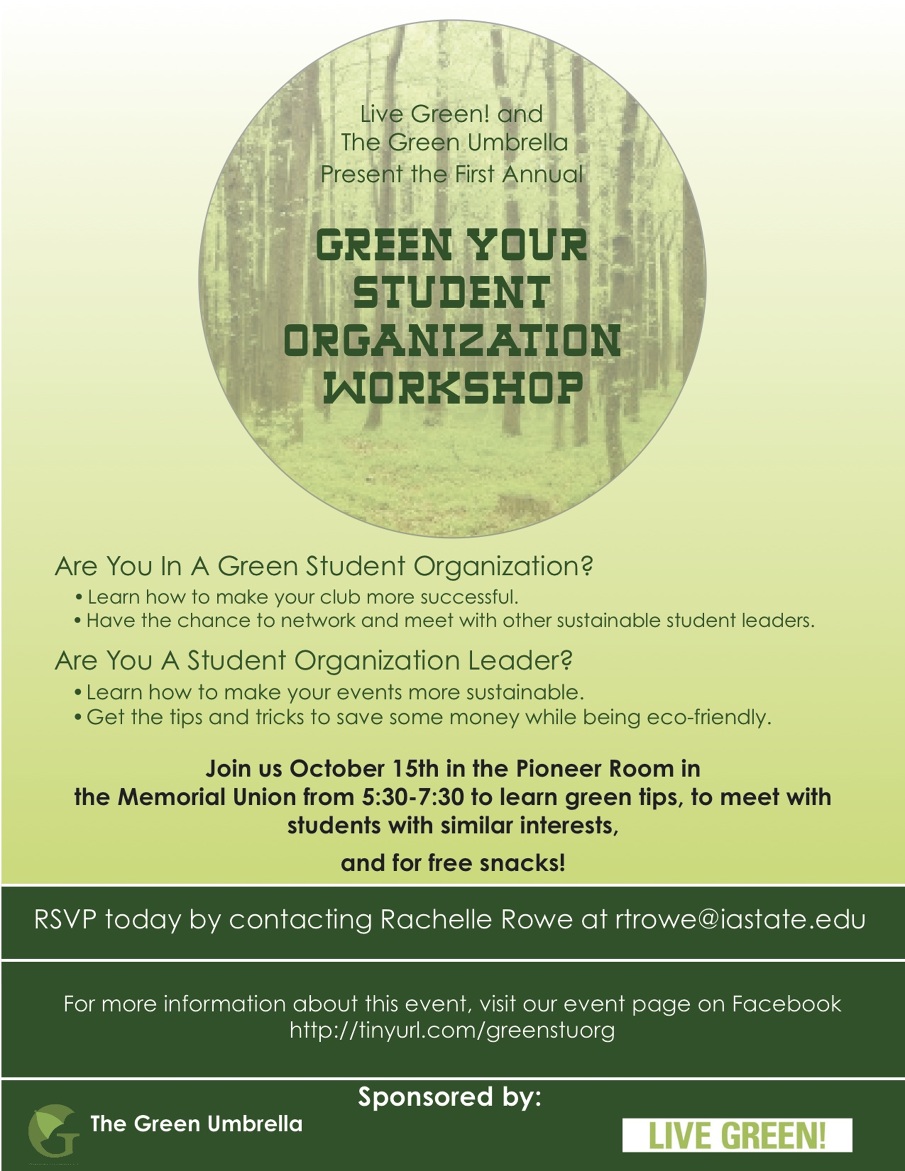 Live Green! and
The Green Umbrella
Present the First Annual

GREEN YOUR
STUDENT
ORGANIZATION
WORKSHOP

Are You In A Green Student Organization?

• Learn how to make your club more successful.
• Have the chance to network and meet with other sustainable student leaders.

Are You A Student Organization Leader?

• Learn how to make your events more sustainable.
• Get the tips and tricks to save some money while being eco-friendly.

Join us October 15th in the Pioneer Room in the Memorial Union from 5:30-7:30 to learn green tips, to meet with students with similar interests,

and for free snacks!

RSVP today by contacting Rachelle Rowe at rtrowe@iastate.edu

For more information about this event, visit our event page on Facebook
http://tinyurl.com/greenstuorg

Sponsored by:

The Green Umbrella

LIVE GREEN!